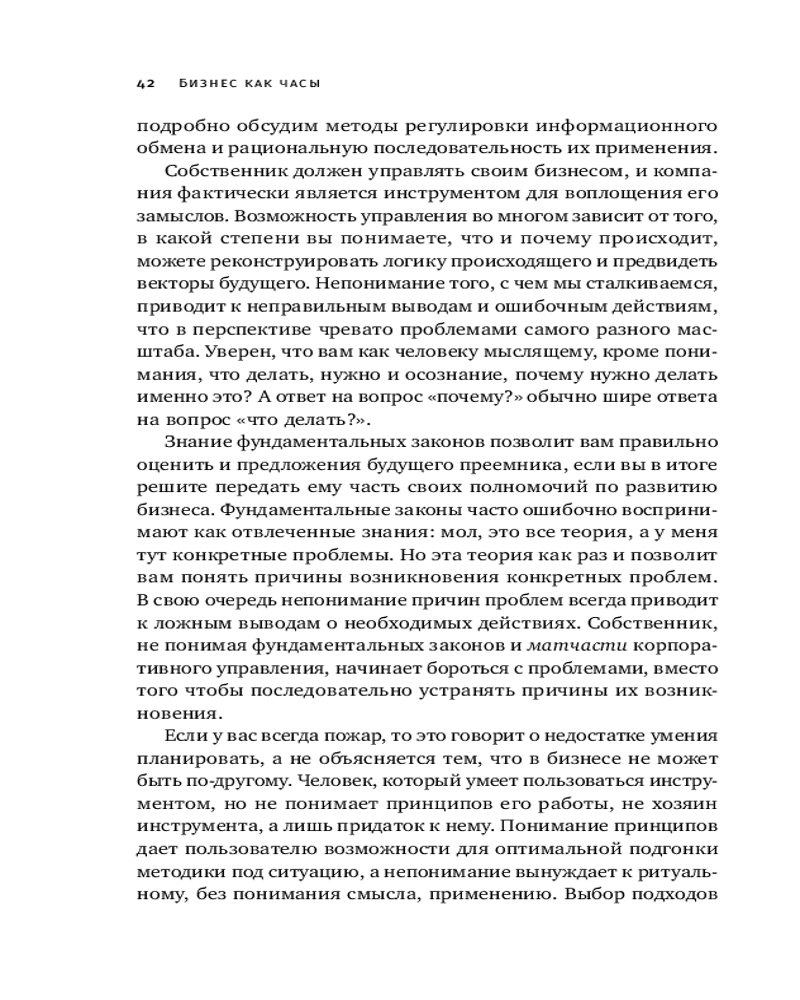 42 БИЗНЕС КАК ЧАСЫ

подробно обсудим методы регулировки информационного обмена и рациональную последовательность их применения.

Собственник должен управлять своим бизнесом, и компания фактически является инструментом для воплощения его замыслов. Возможность управления во многом зависит от того, в какой степени вы понимаете, что и почему происходит, можете реконструировать логику происходящего и предвидеть векторы будущего. Непонимание того, с чем мы сталкиваемся, приводит к неправильным выводам и ошибочным действиям, что в перспективе чревато проблемами самого разного масштаба. Уверен, что вам как человеку мыслящему, кроме понимания, что делать, нужно и осознание, почему нужно делать именно это? А ответ на вопрос «почему?» обычно шире ответа на вопрос «что делать?».

Знание фундаментальных законов позволит вам правильно оценить и предложения будущего преемника, если вы в итоге решите передать ему часть своих полномочий по развитию бизнеса. Фундаментальные законы часто ошибочно воспринимают как отвлеченные знания: мол, это все теория, а у меня тут конкретные проблемы. Но эта теория как раз и позволит вам понять причины возникновения конкретных проблем. В свою очередь непонимание причин проблем всегда приводит к ложным выводам о необходимых действиях. Собственник, не понимая фундаментальных законов и матчасти корпоративного управления, начинает бороться с проблемами, вместо того чтобы последовательно устранять причины их возникновения.

Если у вас всегда пожар, то это говорит о недостатке умения планировать, а не объясняется тем, что в бизнесе не может быть по-другому. Человек, который умеет пользоваться инструментом, но не понимает принципов его работы, не хозяин инструмента, а лишь придаток к нему. Понимание принципов дает пользователю возможности для оптимальной подгонки методики под ситуацию, а непонимание вынуждает к ритуальному, без понимания смысла, применению. Выбор подходов